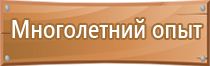 Многолетний опыт